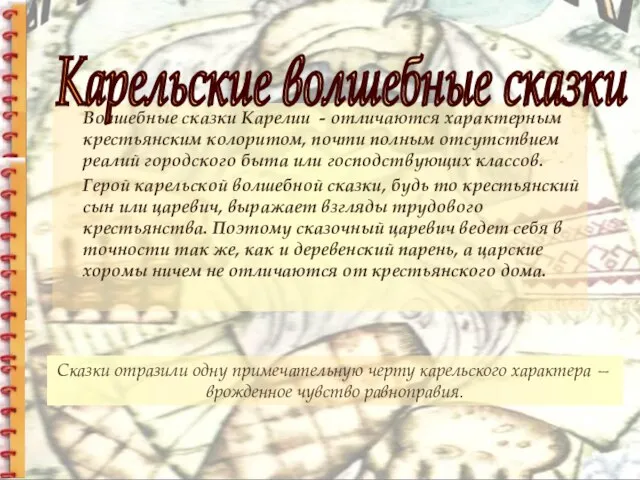 Карельские волшебные сказки

Волшебные сказки Карелии - отличаются характерным крестьянским колоритом, почти полным отсутствием реалий городского быта или господствующих классов.

Герой карельской волшебной сказки, будь то крестьянский сын или царевич, выражает взгляды трудового крестьянства. Поэтому сказочный царевич ведет себя в точности так же, как и деревенский парень, а царские хоромы ничем не отличаются от крестьянского дома.

Сказки отразили одну примечательную черту карельского характера – врожденное чувство равноправия.